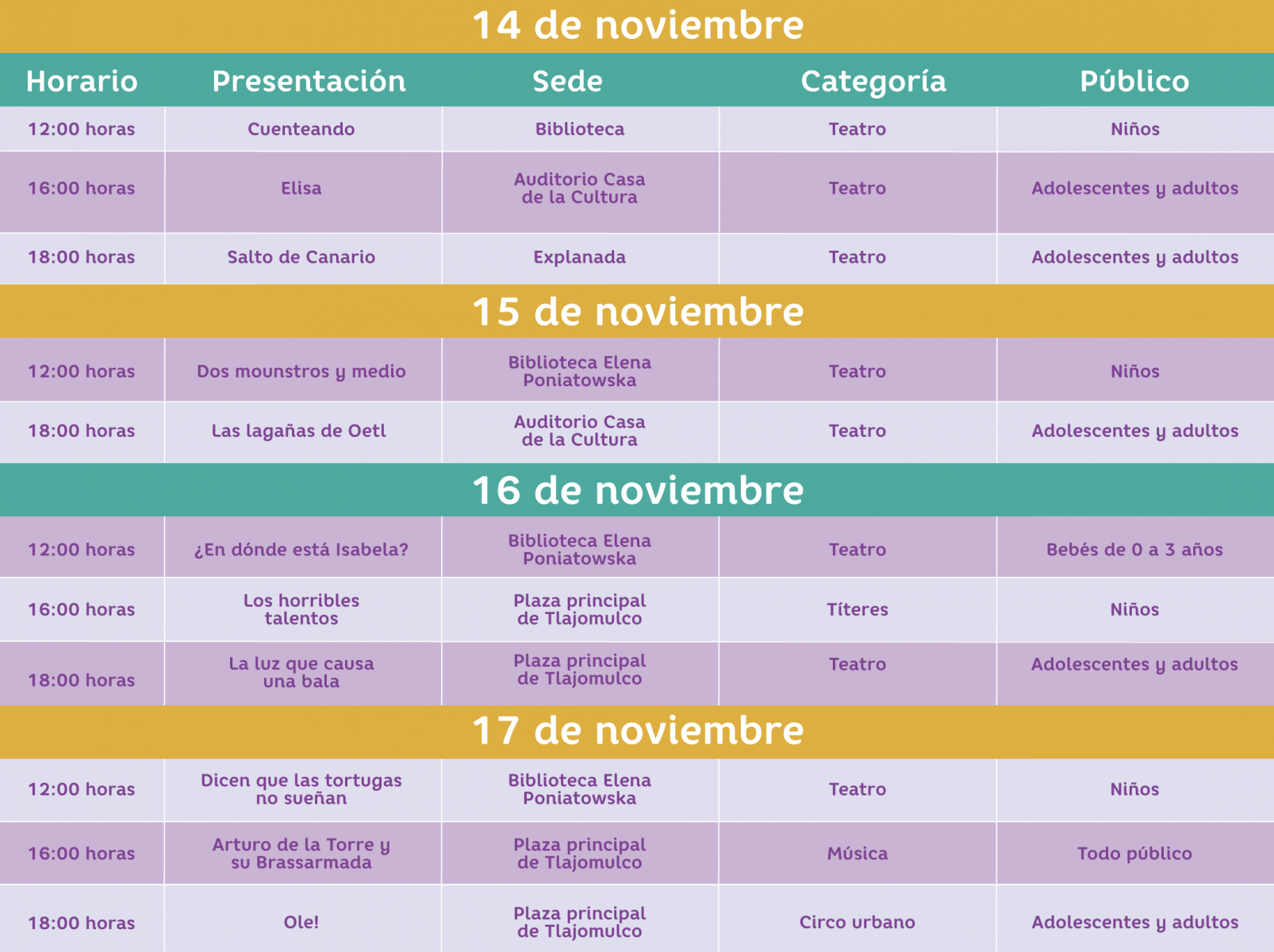 14 de noviembre

| Horario | Presentación | Sede | Categoría | Público |
|---|---|---|---|---|
| 12:00 horas | Cuenteando | Biblioteca | Teatro | Niños |
| 16:00 horas | Elisa | Auditorio Casa de la Cultura | Teatro | Adolescentes y adultos |
| 18:00 horas | Salto de Canario | Explanada | Teatro | Adolescentes y adultos |

15 de noviembre

| | | | | |
|---|---|---|---|---|
| 12:00 horas | Dos mounstros y medio | Biblioteca Elena Poniatowska | Teatro | Niños |
| 18:00 horas | Las lagañas de Oetl | Auditorio Casa de la Cultura | Teatro | Adolescentes y adultos |

16 de noviembre

| | | | | |
|---|---|---|---|---|
| 12:00 horas | ¿En dónde está Isabela? | Biblioteca Elena Poniatowska | Teatro | Bebés de 0 a 3 años |
| 16:00 horas | Los horribles talentos | Plaza principal de Tlajomulco | Títeres | Niños |
| 18:00 horas | La luz que causa una bala | Plaza principal de Tlajomulco | Teatro | Adolescentes y adultos |

17 de noviembre

| | | | | |
|---|---|---|---|---|
| 12:00 horas | Dicen que las tortugas no sueñan | Biblioteca Elena Poniatowska | Teatro | Niños |
| 16:00 horas | Arturo de la Torre y su Brassarmada | Plaza principal de Tlajomulco | Música | Todo público |
| 18:00 horas | Ole! | Plaza principal de Tlajomulco | Circo urbano | Adolescentes y adultos |